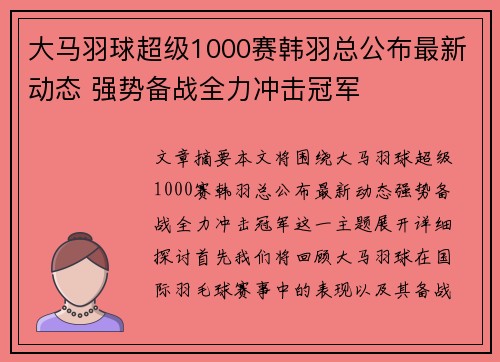 大马羽球超级1000赛韩羽总公布最新动态 强势备战全力冲击冠军

文章摘要本文将围绕大马羽球超级1000赛韩羽总公布最新动态强势备战全力冲击冠军这一主题展开详细探讨首先我们将回顾大马羽球在国际羽毛球赛事中的表现以及其备战